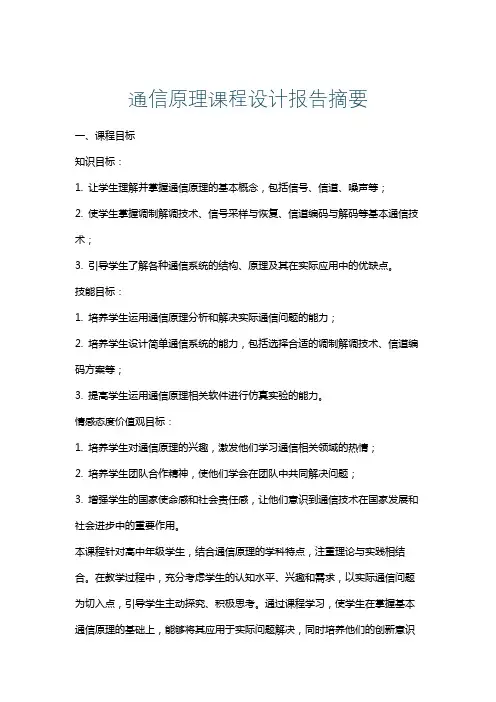 通信原理课程设计报告摘要

一、课程目标

知识目标：

1. 让学生理解并掌握通信原理的基本概念，包括信号、信道、噪声等；

2. 使学生掌握调制解调技术、信号采样与恢复、信道编码与解码等基本通信技术；

3. 引导学生了解各种通信系统的结构、原理及其在实际应用中的优缺点。

技能目标：

1. 培养学生运用通信原理分析和解决实际通信问题的能力；

2. 培养学生设计简单通信系统的能力，包括选择合适的调制解调技术、信道编码方案等；

3. 提高学生运用通信原理相关软件进行仿真实验的能力。

情感态度价值观目标：

1. 培养学生对通信原理的兴趣，激发他们学习通信相关领域的热情；

2. 培养学生团队合作精神，使他们学会在团队中共同解决问题；

3. 增强学生的国家使命感和社会责任感，让他们意识到通信技术在国家发展和社会进步中的重要作用。

本课程针对高中年级学生，结合通信原理的学科特点，注重理论与实践相结合。在教学过程中，充分考虑学生的认知水平、兴趣和需求，以实际通信问题为切入点，引导学生主动探究、积极思考。通过课程学习，使学生在掌握基本通信原理的基础上，能够将其应用于实际问题解决，同时培养他们的创新意识